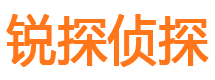 锐探侦探